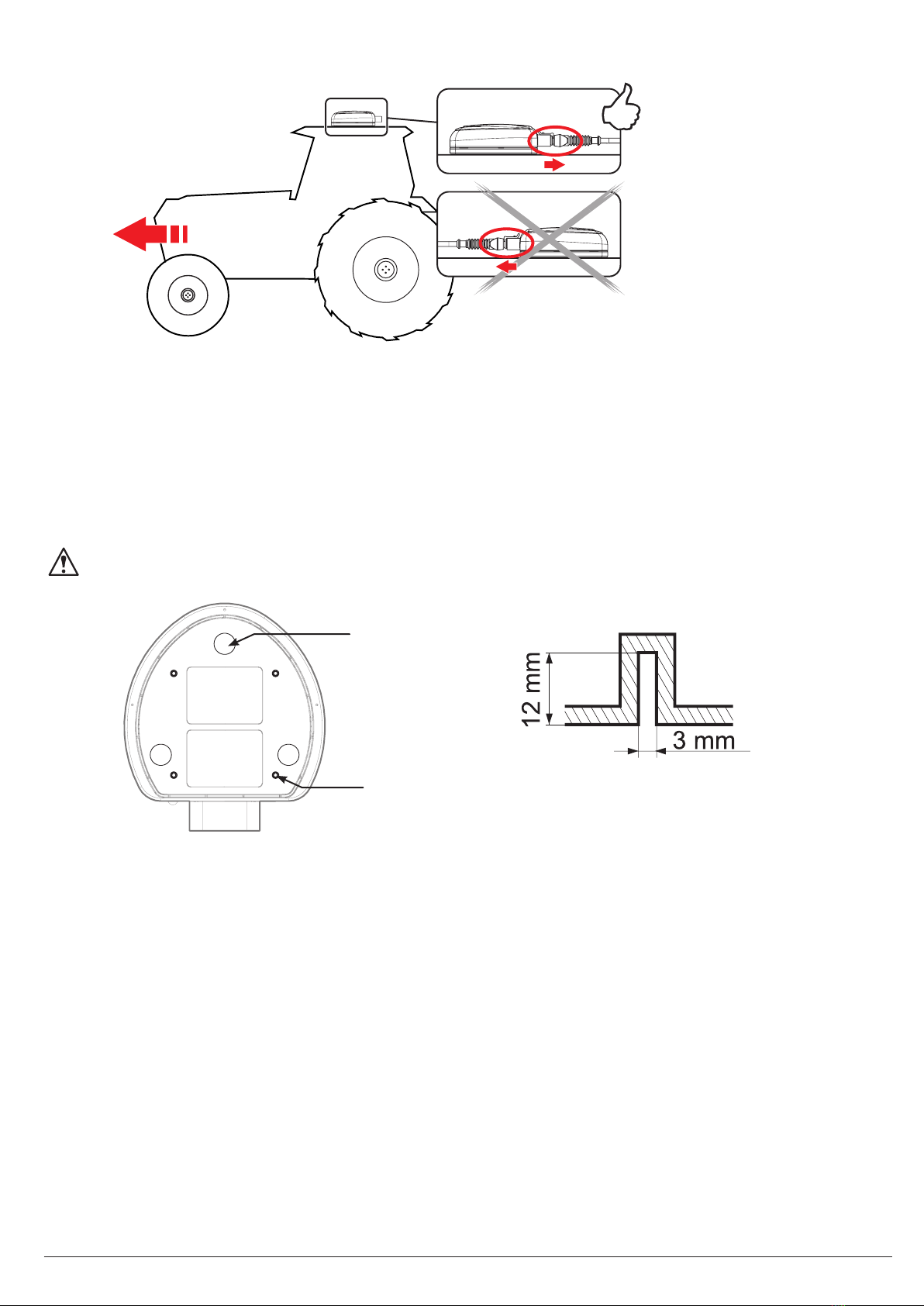 12 mm
3 mm